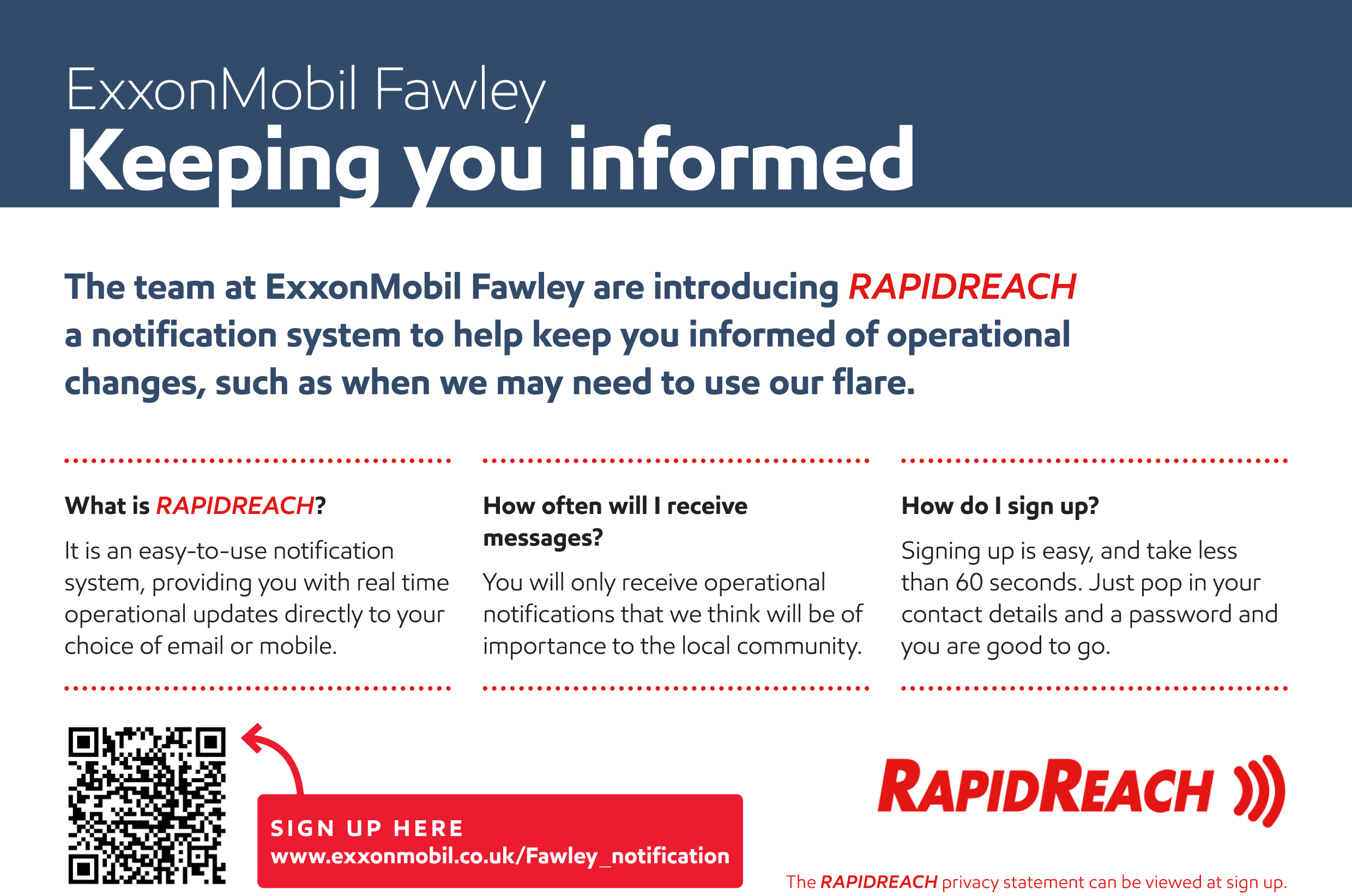 ExxonMobil Fawley
Keeping you informed

The team at ExxonMobil Fawley are introducing RAPIDREACH a notification system to help keep you informed of operational changes, such as when we may need to use our flare.

What is RAPIDREACH?

It is an easy-to-use notification system, providing you with real time operational updates directly to your choice of email or mobile.

How often will I receive messages?

You will only receive operational notifications that we think will be of importance to the local community.

How do I sign up?

Signing up is easy, and take less than 60 seconds. Just pop in your contact details and a password and you are good to go.

SIGN UP HERE
www.exxonmobil.co.uk/Fawley_notification

RAPIDREACH

The RAPIDREACH privacy statement can be viewed at sign up.